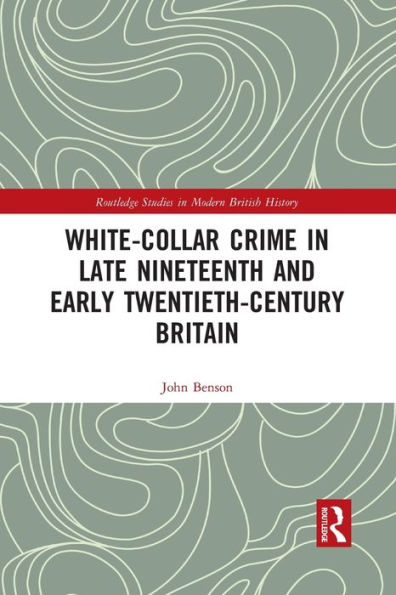 Routledge Studies in Modern British History

WHITE-COLLAR CRIME IN LATE NINETEENTH AND EARLY TWENTIETH-CENTURY BRITAIN

John Benson

ROUTLEDGE